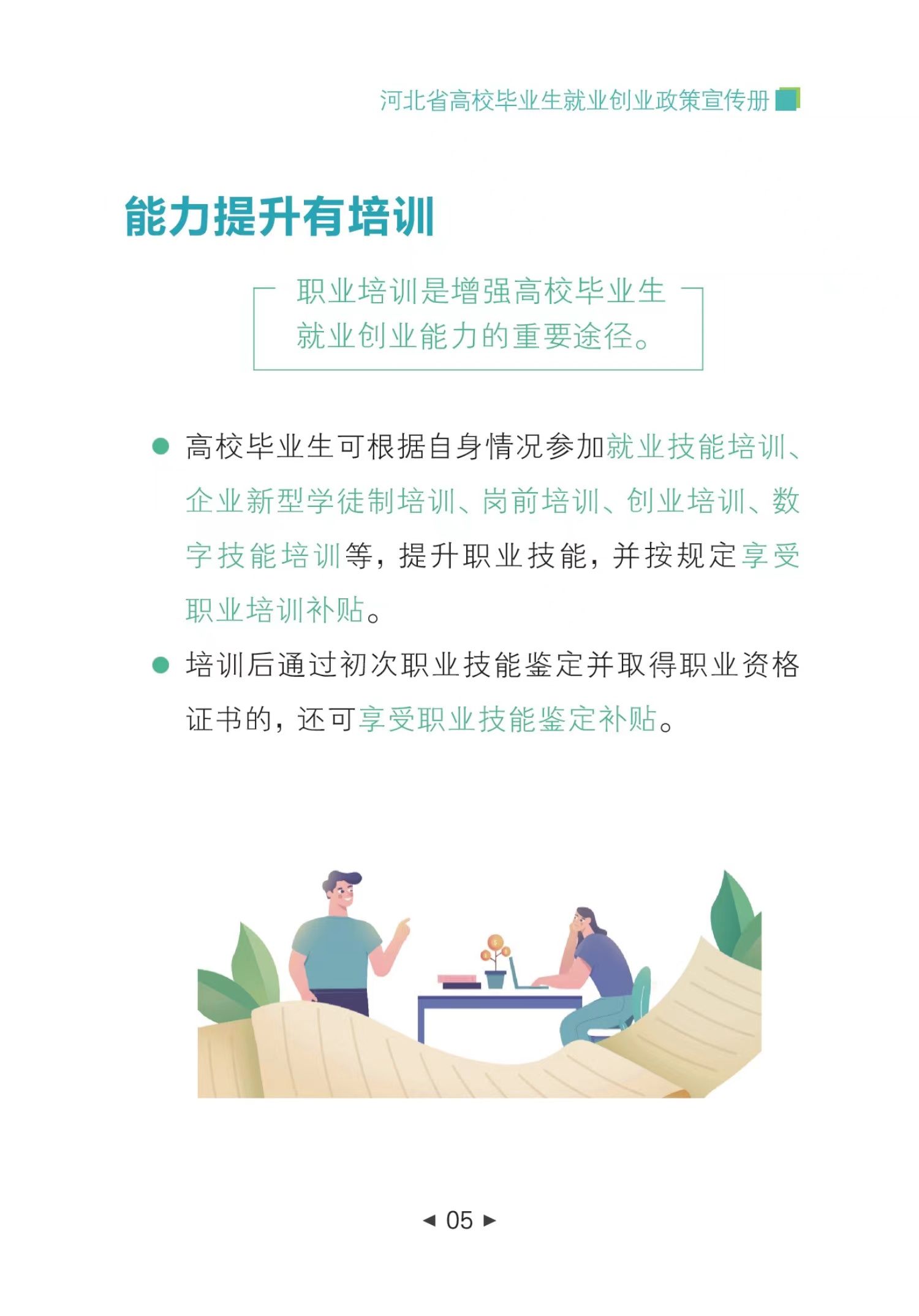 河北省高校毕业生就业创业政策宣传册

能力提升有培训

职业培训是增强高校毕业生就业创业能力的重要途径。

• 高校毕业生可根据自身情况参加就业技能培训、企业新型学徒制培训、岗前培训、创业培训、数字技能培训等，提升职业技能，并按规定享受职业培训补贴。

• 培训后通过初次职业技能鉴定并取得职业资格证书的，还可享受职业技能鉴定补贴。

◄ 05 ►